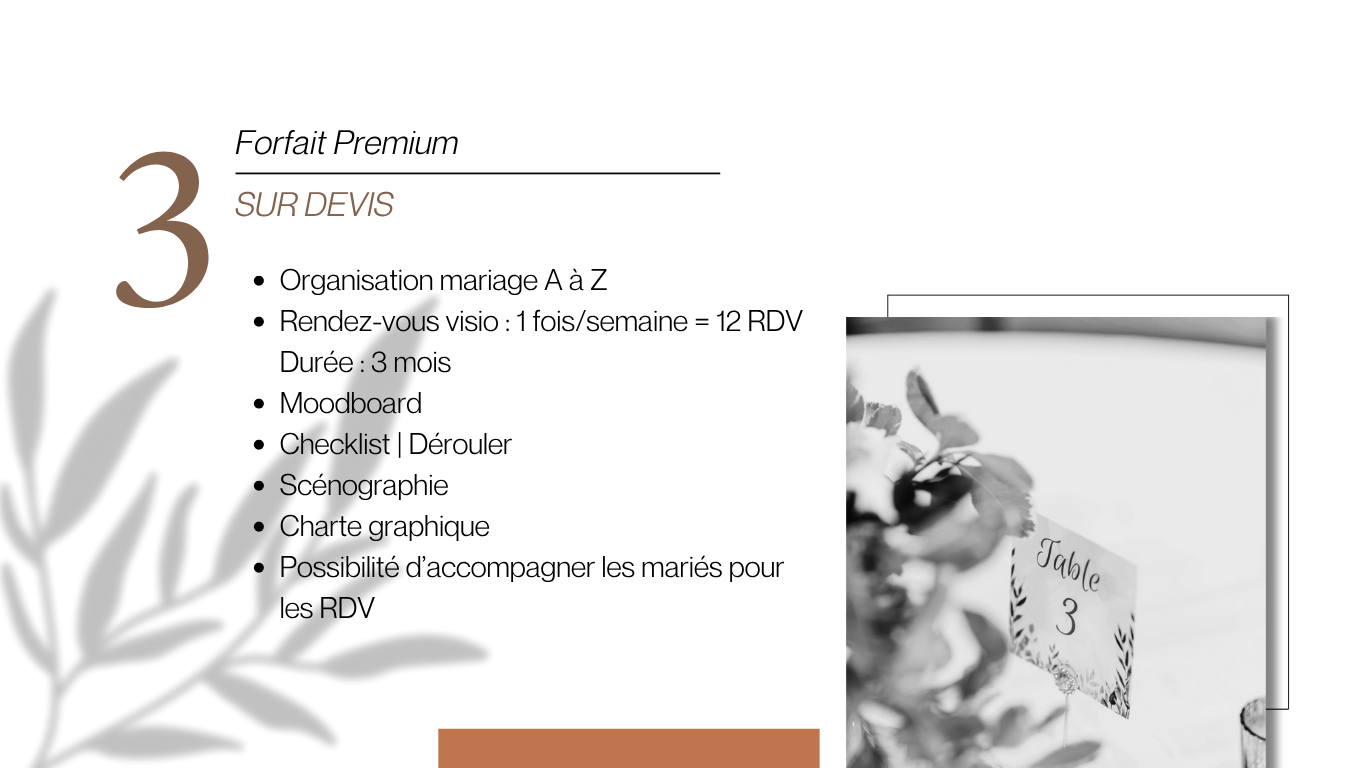 3

Forfait Premium

SUR DEVIS

• Organisation mariage A à Z
• Rendez-vous visio : 1 fois/semaine = 12 RDV
Durée : 3 mois
• Moodboard
• Checklist | Dérouler
• Scénographie
• Charte graphique
• Possibilité d'accompagner les mariés pour les RDV

Table
3